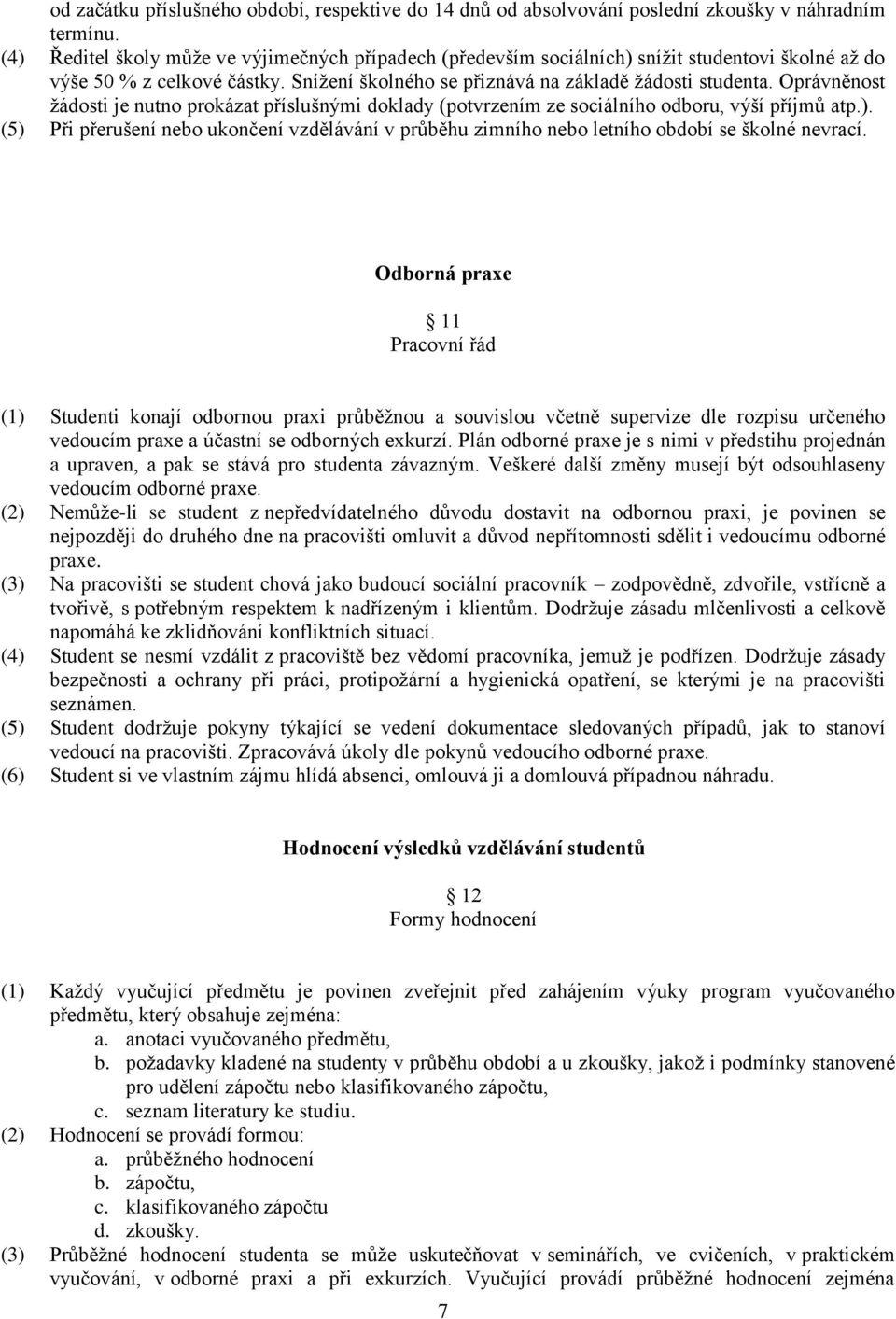 od začátku příslušného období, respektive do 14 dnů od absolvování poslední zkoušky v náhradním termínu.
(4) Ředitel školy může ve výjimečných případech (především sociálních) snížit studentovi školné až do výše 50 % z celkové částky. Snížení školného se přiznává na základě žádosti studenta. Oprávněnost žádosti je nutno prokázat příslušnými doklady (potvrzením ze sociálního odboru, výší příjmů atp.).
(5) Při přerušení nebo ukončení vzdělávání v průběhu zimního nebo letního období se školné nevrací.

Odborná praxe

11
Pracovní řád

(1) Studenti konají odbornou praxi průběžnou a souvislou včetně supervize dle rozpisu určeného vedoucím praxe a účastní se odborných exkurzí. Plán odborné praxe je s nimi v předstihu projednán a upraven, a pak se stává pro studenta závazným. Veškeré další změny musejí být odsouhlaseny vedoucím odborné praxe.
(2) Nemůže-li se student z nepředvídatelného důvodu dostavit na odbornou praxi, je povinen se nejpozději do druhého dne na pracovišti omluvit a důvod nepřítomnosti sdělit i vedoucímu odborné praxe.
(3) Na pracovišti se student chová jako budoucí sociální pracovník – zodpovědně, zdvořile, vstřícně a tvořivě, s potřebným respektem k nadřízeným i klientům. Dodržuje zásadu mlčenlivosti a celkově napomáhá ke zklidňování konfliktních situací.
(4) Student se nesmí vzdálit z pracoviště bez vědomí pracovníka, jemuž je podřízen. Dodržuje zásady bezpečnosti a ochrany při práci, protipožární a hygienická opatření, se kterými je na pracovišti seznámen.
(5) Student dodržuje pokyny týkající se vedení dokumentace sledovaných případů, jak to stanoví vedoucí na pracovišti. Zpracovává úkoly dle pokynů vedoucího odborné praxe.
(6) Student si ve vlastním zájmu hlídá absenci, omlouvá ji a domlouvá případnou náhradu.

Hodnocení výsledků vzdělávání studentů

12
Formy hodnocení

(1) Každý vyučující předmětu je povinen zveřejnit před zahájením výuky program vyučovaného předmětu, který obsahuje zejména:
a. anotaci vyučovaného předmětu,
b. požadavky kladené na studenty v průběhu období a u zkoušky, jakož i podmínky stanovené pro udělení zápočtu nebo klasifikovaného zápočtu,
c. seznam literatury ke studiu.
(2) Hodnocení se provádí formou:
a. průběžného hodnocení
b. zápočtu,
c. klasifikovaného zápočtu
d. zkoušky.
(3) Průběžné hodnocení studenta se může uskutečňovat v seminářích, ve cvičeních, v praktickém vyučování, v odborné praxi a při exkurzích. Vyučující provádí průběžné hodnocení zejména

7